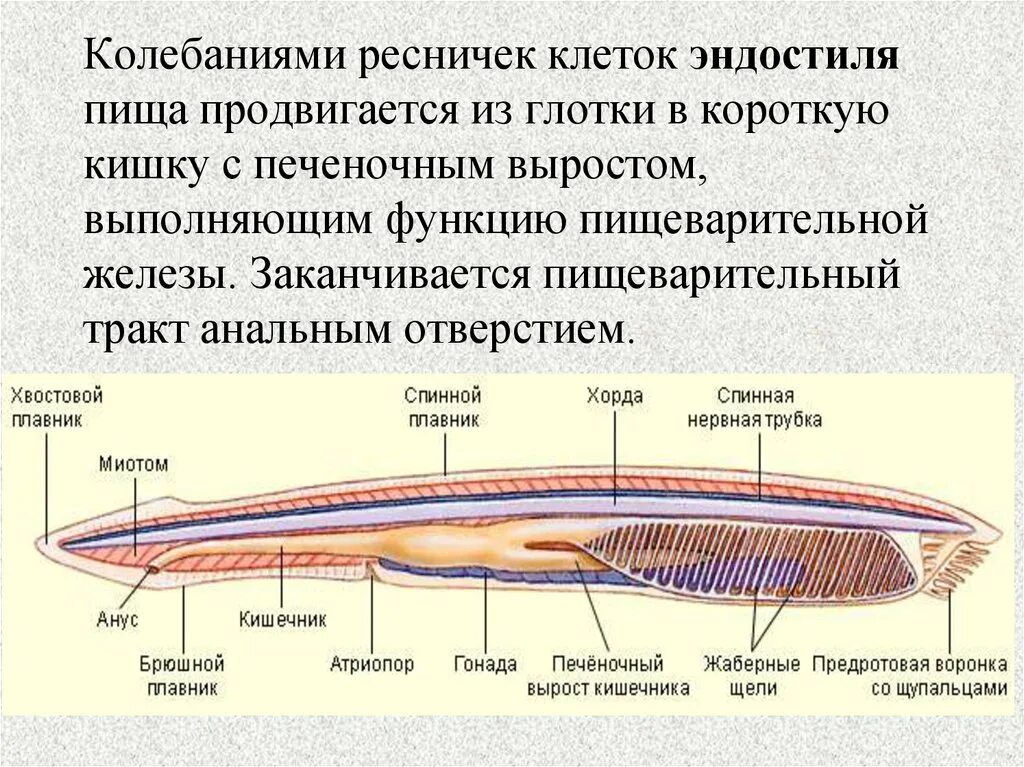 Колебаниями ресничек клеток эндостиля пища продвигается из глотки в короткую кишку с печеночным выростом, выполняющим функцию пищеварительной железы. Заканчивается пищеварительный тракт анальным отверстием.

Хвостовой
плавник

Спинной
плавник

Хорда

Спинная
нервная трубка

Миотом

Анус

Кишечник

Брюшной
плавник

Атриопор

Гонада

Печёночный
вырост кишечника

Жаберные
щели

Предротовая воронка
со щупальцами